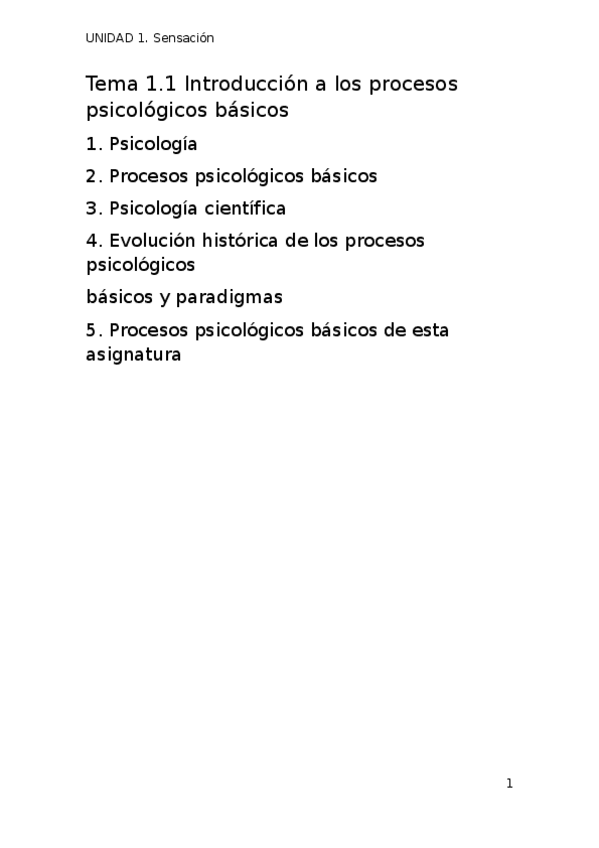 UNIDAD 1. Sensación

Tema 1.1 Introducción a los procesos psicológicos básicos

1. Psicología

2. Procesos psicológicos básicos

3. Psicología científica

4. Evolución histórica de los procesos psicológicos

básicos y paradigmas

5. Procesos psicológicos básicos de esta asignatura

1